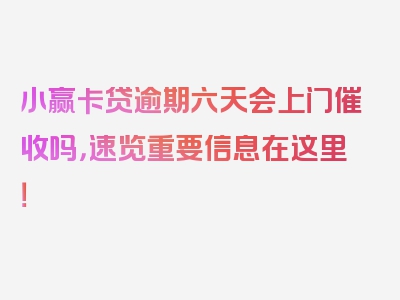 小赢卡贷逾期六天会上门催收吗，速览重要信息在这里！